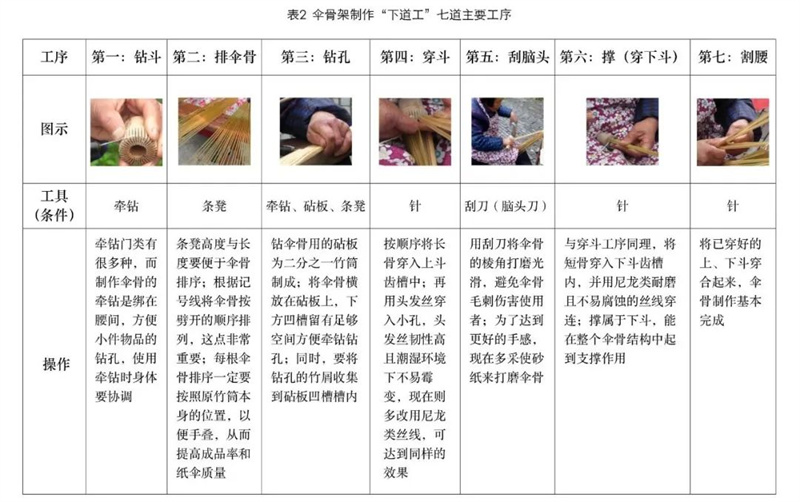 表2 伞骨架制作“下道工”七道主要工序

| 工序 | 第一：钻斗 | 第二：排伞骨 | 第三：钻孔 | 第四：穿斗 | 第五：刮脑头 | 第六：撑（穿下斗） | 第七：割腰 |
|---|---|---|---|---|---|---|---|
| 图示 | | | | | | | |
| 工具（条件） | 牵钻 | 条凳 | 牵钻、砧板、条凳 | 针 | 刮刀（脑头刀） | 针 | 针 |
| 操作 | 牵钻门类有很多种，而制作伞骨的牵钻是绑在腰间，方便小件物品的钻孔，使用牵钻时身体要协调 | 条凳高度与长度要便于伞骨排序；根据记号线将伞骨按劈开的顺序排列，这点非常重要；每根伞骨排序一定要按照原竹筒本身的位置，以便手叠，从而提高成品率和纸伞质量 | 钻伞骨用的砧板为二分之一竹筒制成；将伞骨横放在砧板上，下方凹槽留有足够空间方便牵钻钻孔；同时，要将钻孔的竹屑收集到砧板凹槽槽内 | 按顺序将长骨穿入上斗齿槽中；再用头发丝穿入小孔，头发丝韧性高且潮湿环境下不易霉变，现在则多改用尼龙类丝线，可达到同样的效果 | 用刮刀将伞骨的棱角打磨光滑，避免伞骨毛刺伤害使用者；为了达到更好的手感，现在多采使砂纸来打磨伞骨 | 与穿斗工序同理，将短骨穿入下斗齿槽内，并用尼龙类耐磨且不易腐蚀的丝线穿连；撑属于下斗，能在整个伞骨结构中起到支撑作用 | 将已穿好的上、下斗穿合起来，伞骨制作基本完成 |